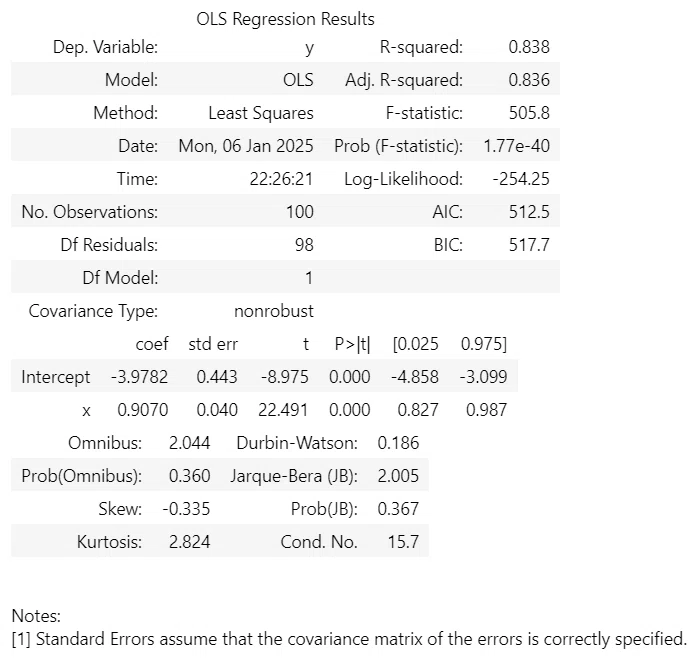 OLS Regression Results

| | | | |
|---|---|---|---|
| Dep. Variable: | y | R-squared: | 0.838 |
| Model: | OLS | Adj. R-squared: | 0.836 |
| Method: | Least Squares | F-statistic: | 505.8 |
| Date: | Mon, 06 Jan 2025 | Prob (F-statistic): | 1.77e-40 |
| Time: | 22:26:21 | Log-Likelihood: | -254.25 |
| No. Observations: | 100 | AIC: | 512.5 |
| Df Residuals: | 98 | BIC: | 517.7 |
| Df Model: | 1 | | |
| Covariance Type: | nonrobust | | |

| | coef | std err | t | P>\|t\| | [0.025 | 0.975] |
|---|---|---|---|---|---|---|
| Intercept | -3.9782 | 0.443 | -8.975 | 0.000 | -4.858 | -3.099 |
| x | 0.9070 | 0.040 | 22.491 | 0.000 | 0.827 | 0.987 |

| | | | |
|---|---|---|---|
| Omnibus: | 2.044 | Durbin-Watson: | 0.186 |
| Prob(Omnibus): | 0.360 | Jarque-Bera (JB): | 2.005 |
| Skew: | -0.335 | Prob(JB): | 0.367 |
| Kurtosis: | 2.824 | Cond. No. | 15.7 |

Notes:
[1] Standard Errors assume that the covariance matrix of the errors is correctly specified.